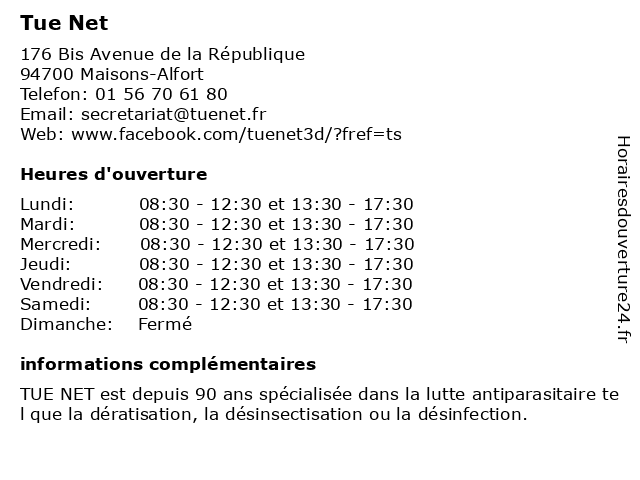 Tue Net

176 Bis Avenue de la République
94700 Maisons-Alfort
Telefon: 01 56 70 61 80
Email: secretariat@tuenet.fr
Web: www.facebook.com/tuenet3d/?fref=ts

Heures d'ouverture

| | |
|---|---|
| Lundi: | 08:30 - 12:30 et 13:30 - 17:30 |
| Mardi: | 08:30 - 12:30 et 13:30 - 17:30 |
| Mercredi: | 08:30 - 12:30 et 13:30 - 17:30 |
| Jeudi: | 08:30 - 12:30 et 13:30 - 17:30 |
| Vendredi: | 08:30 - 12:30 et 13:30 - 17:30 |
| Samedi: | 08:30 - 12:30 et 13:30 - 17:30 |
| Dimanche: | Fermé |

informations complémentaires

TUE NET est depuis 90 ans spécialisée dans la lutte antiparasitaire te l que la dératisation, la désinsectisation ou la désinfection.

Horairesdouverture24.fr